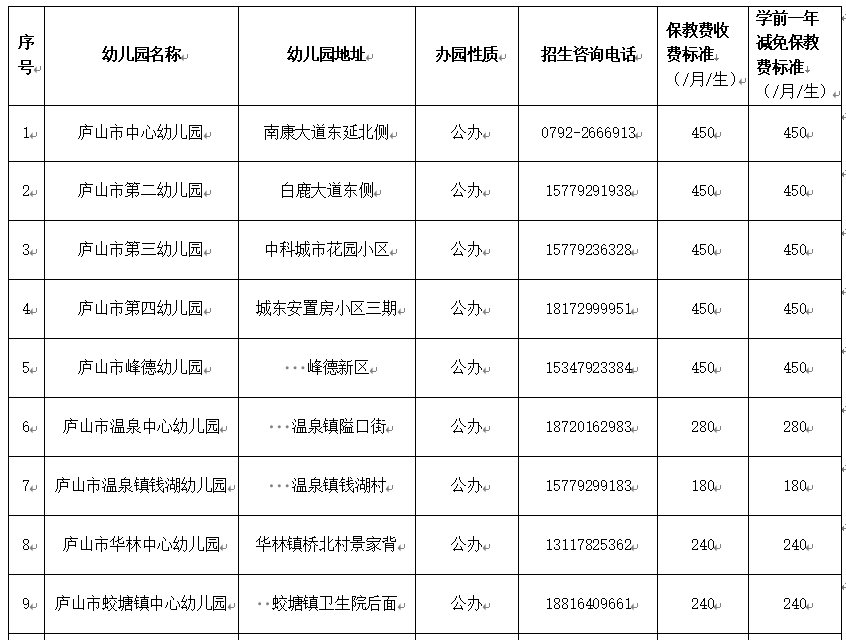 | 序号 | 幼儿园名称 | 幼儿园地址 | 办园性质 | 招生咨询电话 | 保教费收费标准（/月/生） | 学前一年减免保教费标准（/月/生） |
|---|---|---|---|---|---|---|
| 1 | 庐山市中心幼儿园 | 南康大道东延北侧 | 公办 | 0792-2666913 | 450 | 450 |
| 2 | 庐山市第二幼儿园 | 白鹿大道东侧 | 公办 | 15779291938 | 450 | 450 |
| 3 | 庐山市第三幼儿园 | 中科城市花园小区 | 公办 | 15779236328 | 450 | 450 |
| 4 | 庐山市第四幼儿园 | 城东安置房小区三期 | 公办 | 18172999951 | 450 | 450 |
| 5 | 庐山市峰德幼儿园 | 峰德新区 | 公办 | 15347923384 | 450 | 450 |
| 6 | 庐山市温泉中心幼儿园 | 温泉镇隘口街 | 公办 | 18720162983 | 280 | 280 |
| 7 | 庐山市温泉镇钱湖幼儿园 | 温泉镇钱湖村 | 公办 | 15779299183 | 180 | 180 |
| 8 | 庐山市华林中心幼儿园 | 华林镇桥北村景家背 | 公办 | 13117825362 | 240 | 240 |
| 9 | 庐山市蛟塘镇中心幼儿园 | 蛟塘镇卫生院后面 | 公办 | 18816409661 | 240 | 240 |